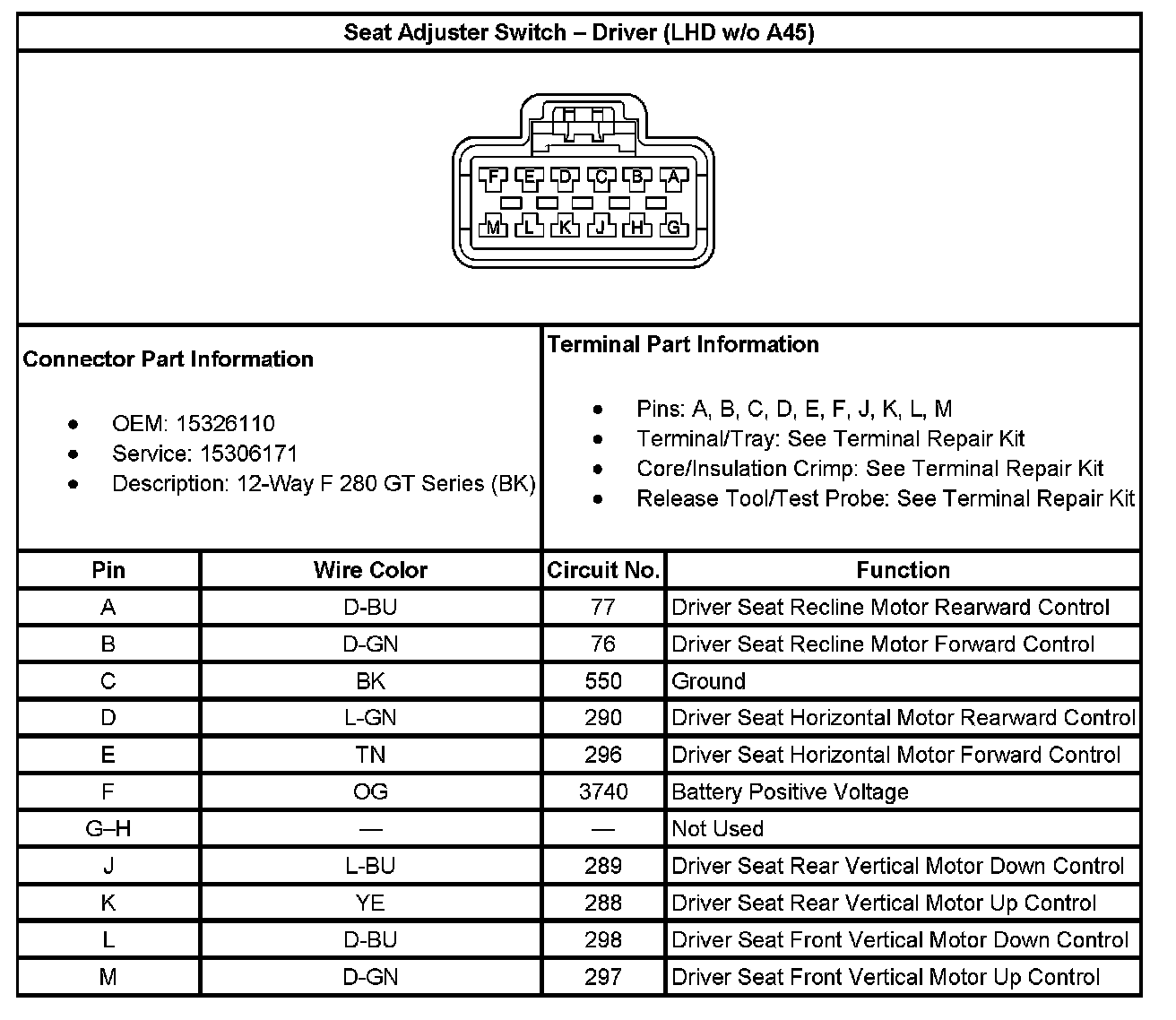 Seat Adjuster Switch – Driver (LHD w/o A45)

F E D C B A
M L K J H G

Connector Part Information

- OEM: 15326110
- Service: 15306171
- Description: 12-Way F 280 GT Series (BK)

Terminal Part Information

- Pins: A, B, C, D, E, F, J, K, L, M
- Terminal/Tray: See Terminal Repair Kit
- Core/Insulation Crimp: See Terminal Repair Kit
- Release Tool/Test Probe: See Terminal Repair Kit

| Pin | Wire Color | Circuit No. | Function |
|---|---|---|---|
| A | D-BU | 77 | Driver Seat Recline Motor Rearward Control |
| B | D-GN | 76 | Driver Seat Recline Motor Forward Control |
| C | BK | 550 | Ground |
| D | L-GN | 290 | Driver Seat Horizontal Motor Rearward Control |
| E | TN | 296 | Driver Seat Horizontal Motor Forward Control |
| F | OG | 3740 | Battery Positive Voltage |
| G–H | — | — | Not Used |
| J | L-BU | 289 | Driver Seat Rear Vertical Motor Down Control |
| K | YE | 288 | Driver Seat Rear Vertical Motor Up Control |
| L | D-BU | 298 | Driver Seat Front Vertical Motor Down Control |
| M | D-GN | 297 | Driver Seat Front Vertical Motor Up Control |